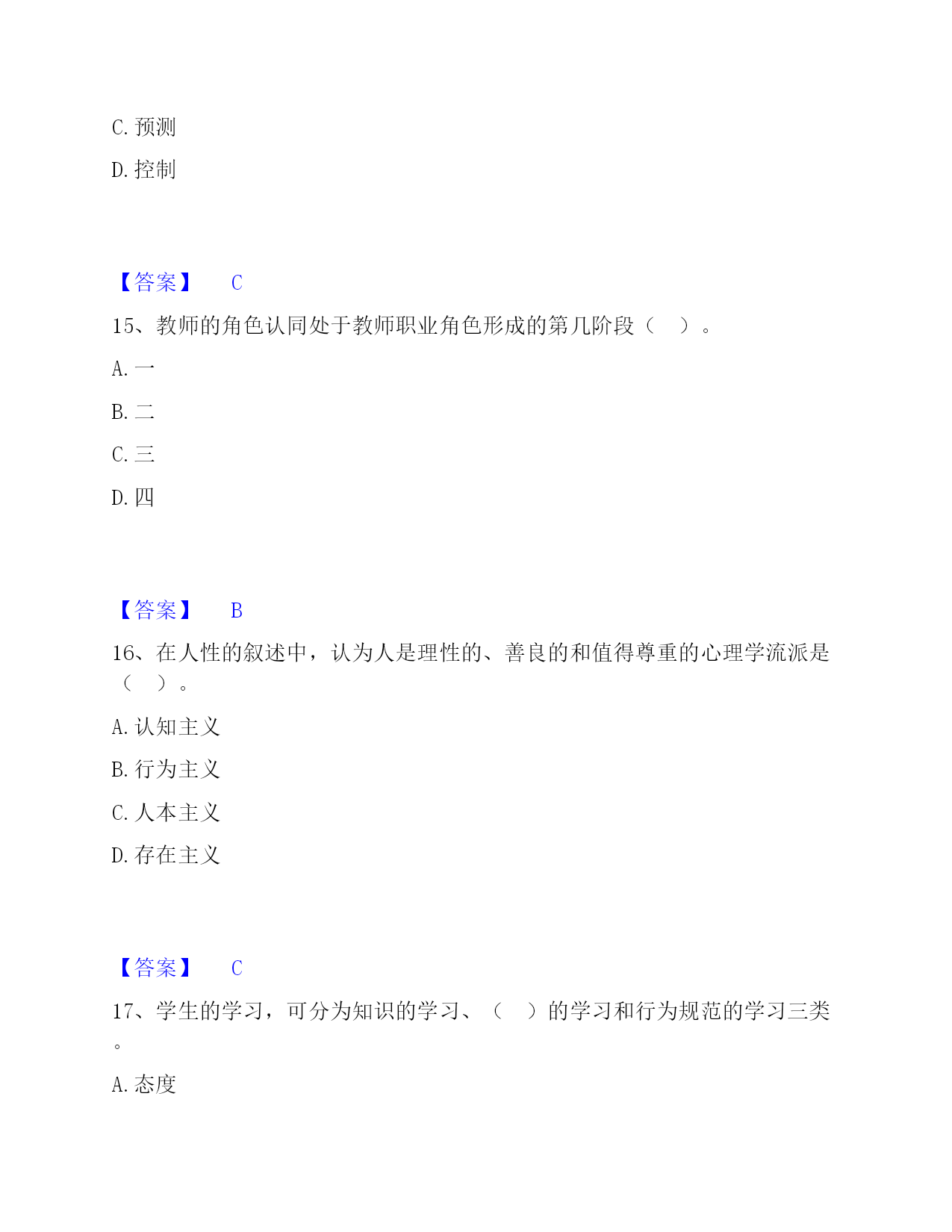 C. 预测

D. 控制

【答案】 C

15、教师的角色认同处于教师职业角色形成的第几阶段（ ）。

A. 一

B. 二

C. 三

D. 四

【答案】 B

16、在人性的叙述中，认为人是理性的、善良的和值得尊重的心理学流派是（ ）。

A. 认知主义

B. 行为主义

C. 人本主义

D. 存在主义

【答案】 C

17、学生的学习，可分为知识的学习、（ ）的学习和行为规范的学习三类。

A. 态度